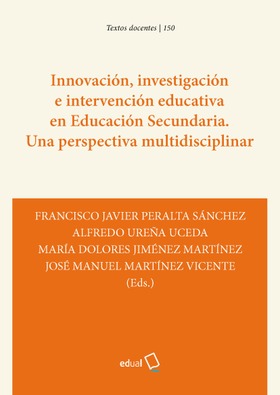 Textos docentes | 150

Innovación, investigación e intervención educativa en Educación Secundaria. Una perspectiva multidisciplinar

FRANCISCO JAVIER PERALTA SÁNCHEZ
ALFREDO UREÑA UCEDA
MARÍA DOLORES JIMÉNEZ MARTÍNEZ
JOSÉ MANUEL MARTÍNEZ VICENTE
(Eds.)

edual